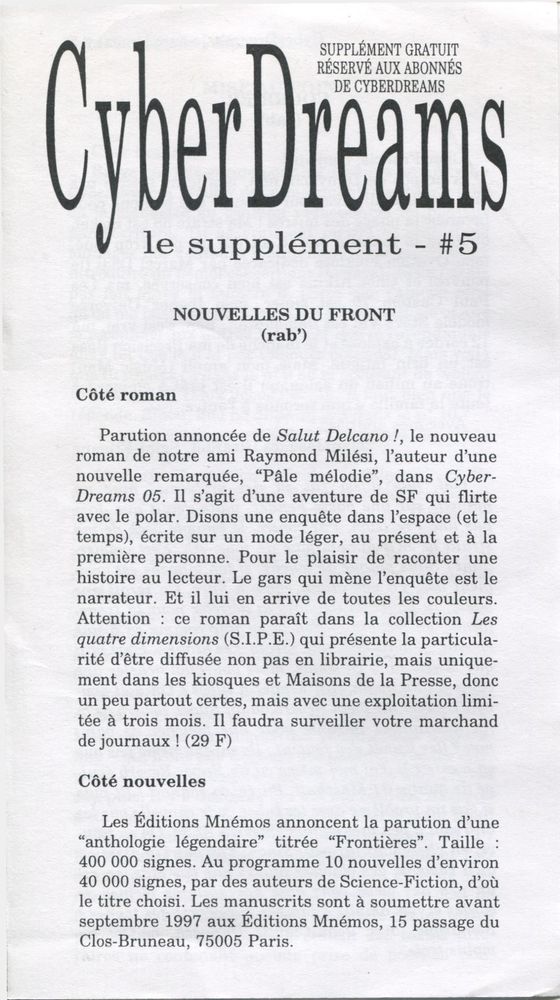 SUPPLÉMENT GRATUIT
RÉSERVÉ AUX ABONNÉS
DE CYBERDREAMS

CyberDreams

le supplément - #5

NOUVELLES DU FRONT
(rab')

Côté roman

Parution annoncée de Salut Delcano !, le nouveau roman de notre ami Raymond Milési, l'auteur d'une nouvelle remarquée, "Pâle mélodie", dans CyberDreams 05. Il s'agit d'une aventure de SF qui flirte avec le polar. Disons une enquête dans l'espace (et le temps), écrite sur un mode léger, au présent et à la première personne. Pour le plaisir de raconter une histoire au lecteur. Le gars qui mène l'enquête est le narrateur. Et il lui en arrive de toutes les couleurs. Attention : ce roman paraît dans la collection Les quatre dimensions (S.I.P.E.) qui présente la particularité d'être diffusée non pas en librairie, mais uniquement dans les kiosques et Maisons de la Presse, donc un peu partout certes, mais avec une exploitation limitée à trois mois. Il faudra surveiller votre marchand de journaux ! (29 F)

Côté nouvelles

Les Éditions Mnémos annoncent la parution d'une "anthologie légendaire" titrée "Frontières". Taille : 400 000 signes. Au programme 10 nouvelles d'environ 40 000 signes, par des auteurs de Science-Fiction, d'où le titre choisi. Les manuscrits sont à soumettre avant septembre 1997 aux Éditions Mnémos, 15 passage du Clos-Bruneau, 75005 Paris.